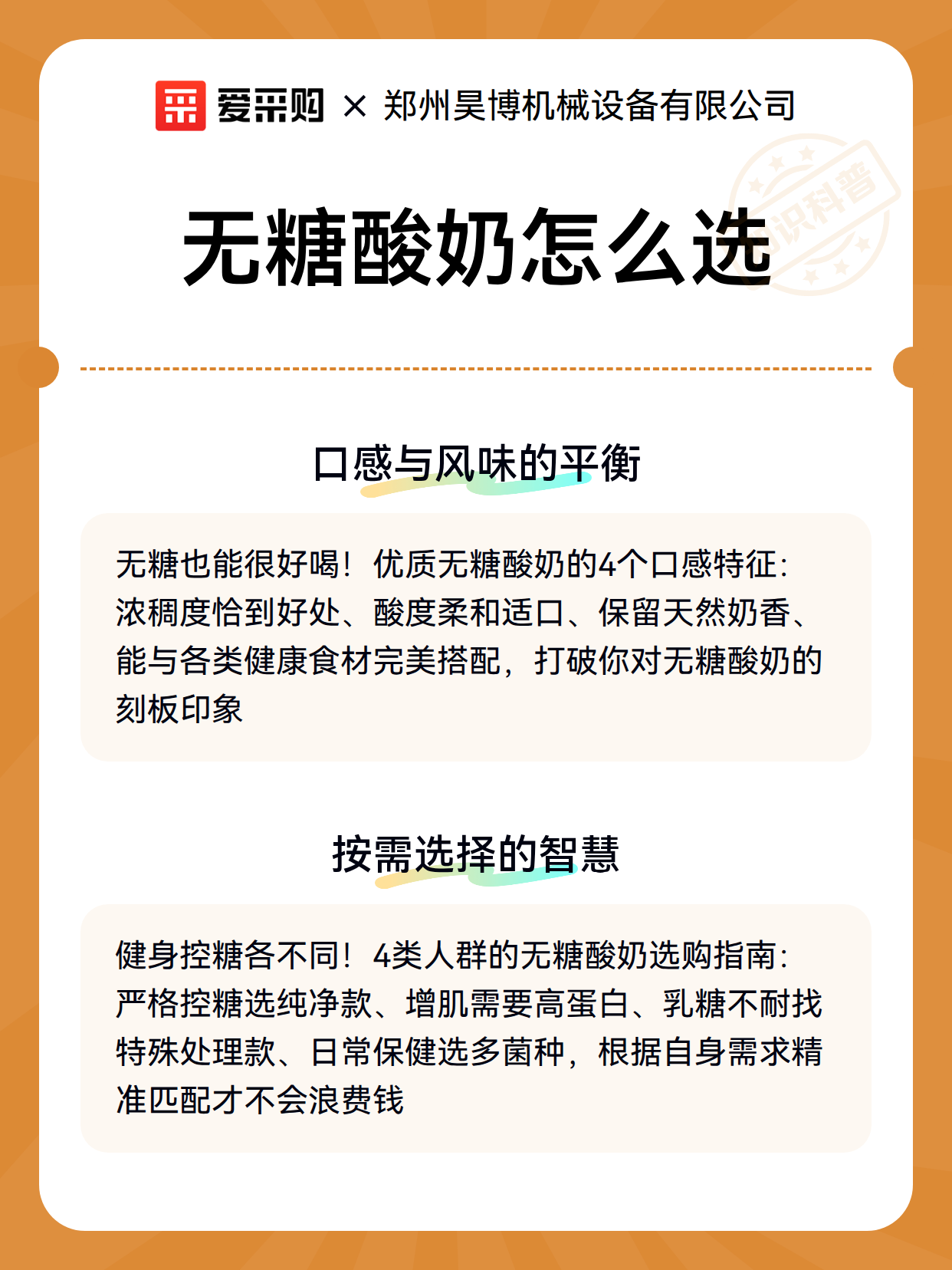 爱采购 × 郑州昊博机械设备有限公司

识科普

无糖酸奶怎么选

口感与风味的平衡

无糖也能很好喝！优质无糖酸奶的4个口感特征：浓稠度恰到好处、酸度柔和适口、保留天然奶香、能与各类健康食材完美搭配，打破你对无糖酸奶的刻板印象

按需选择的智慧

健身控糖各不同！4类人群的无糖酸奶选购指南：严格控糖选纯净款、增肌需要高蛋白、乳糖不耐找特殊处理款、日常保健选多菌种，根据自身需求精准匹配才不会浪费钱